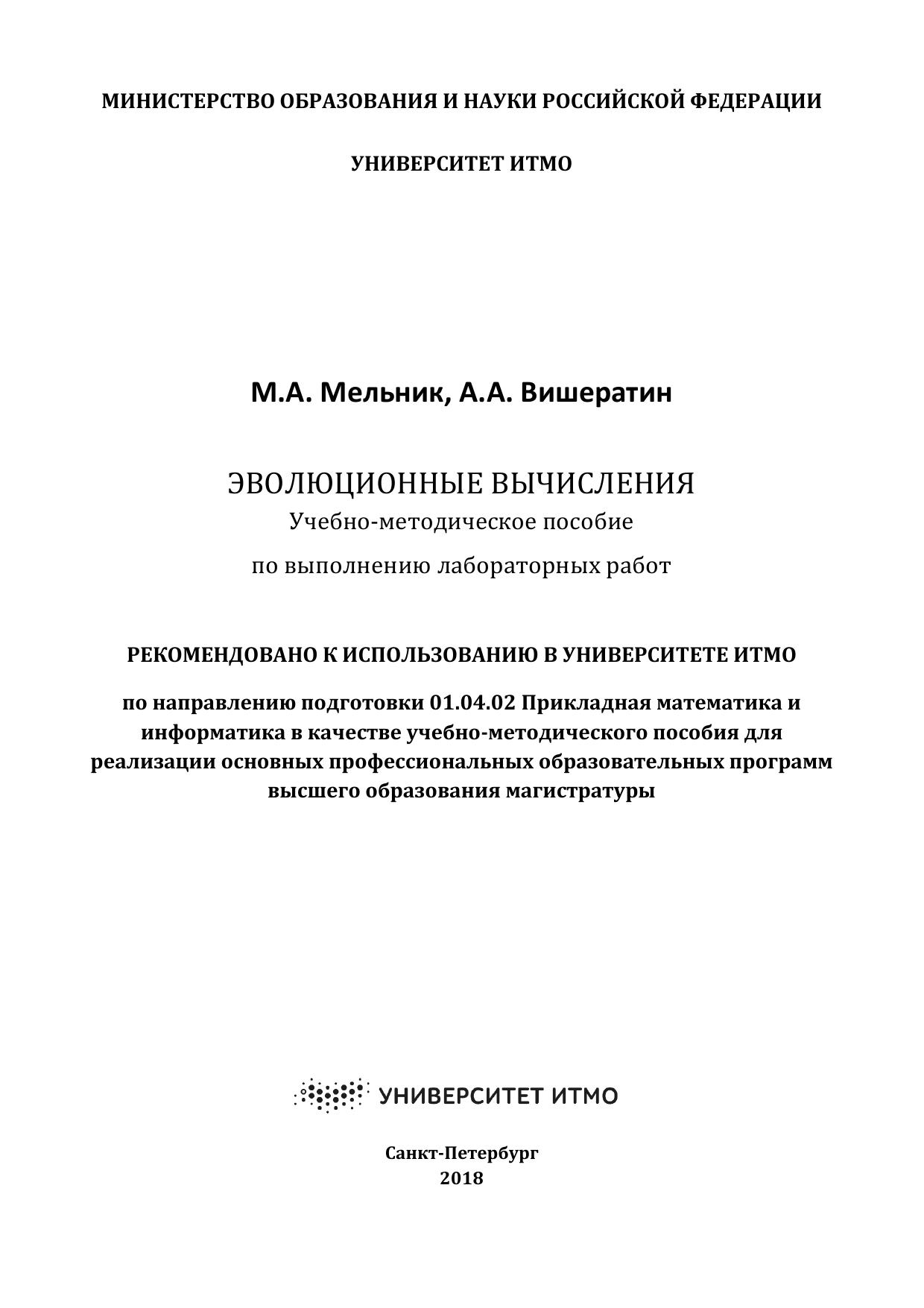 МИНИСТЕРСТВО ОБРАЗОВАНИЯ И НАУКИ РОССИЙСКОЙ ФЕДЕРАЦИИ

УНИВЕРСИТЕТ ИТМО

М.А. Мельник, А.А. Вишератин

ЭВОЛЮЦИОННЫЕ ВЫЧИСЛЕНИЯ
Учебно-методическое пособие
по выполнению лабораторных работ

РЕКОМЕНДОВАНО К ИСПОЛЬЗОВАНИЮ В УНИВЕРСИТЕТЕ ИТМО

по направлению подготовки 01.04.02 Прикладная математика и информатика в качестве учебно-методического пособия для реализации основных профессиональных образовательных программ высшего образования магистратуры

УНИВЕРСИТЕТ ИТМО

Санкт-Петербург
2018